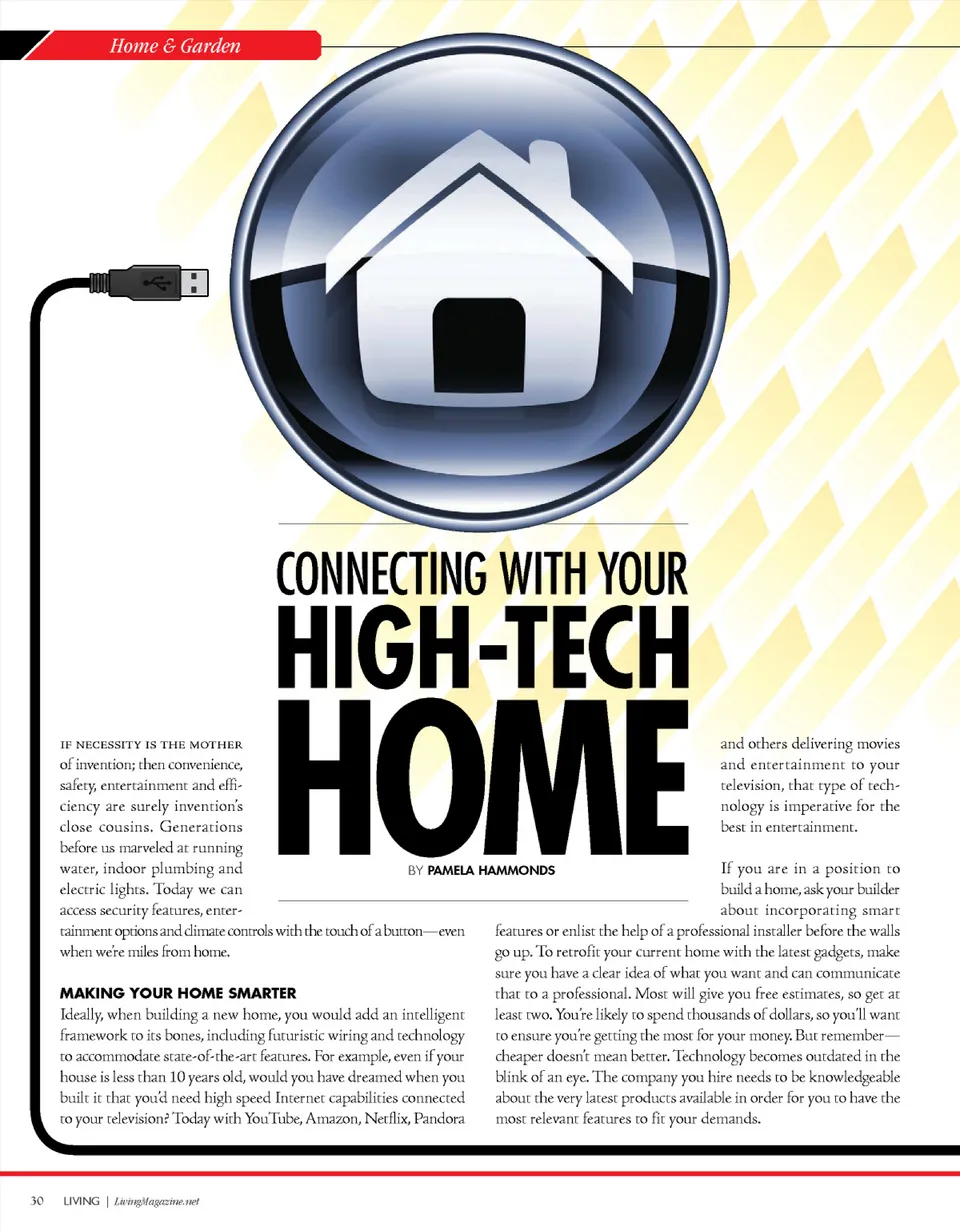 Home & Garden

CONNECTING WITH YOUR
HIGH-TECH
HOME

BY PAMELA HAMMONDS

IF NECESSITY IS THE MOTHER of invention; then convenience, safety, entertainment and efficiency are surely invention's close cousins. Generations before us marveled at running water, indoor plumbing and electric lights. Today we can access security features, entertainment options and climate controls with the touch of a button—even when we're miles from home.

MAKING YOUR HOME SMARTER

Ideally, when building a new home, you would add an intelligent framework to its bones, including futuristic wiring and technology to accommodate state-of-the-art features. For example, even if your house is less than 10 years old, would you have dreamed when you built it that you'd need high speed Internet capabilities connected to your television? Today with YouTube, Amazon, Netflix, Pandora and others delivering movies and entertainment to your television, that type of technology is imperative for the best in entertainment.

If you are in a position to build a home, ask your builder about incorporating smart features or enlist the help of a professional installer before the walls go up. To retrofit your current home with the latest gadgets, make sure you have a clear idea of what you want and can communicate that to a professional. Most will give you free estimates, so get at least two. You're likely to spend thousands of dollars, so you'll want to ensure you're getting the most for your money. But remember—cheaper doesn't mean better. Technology becomes outdated in the blink of an eye. The company you hire needs to be knowledgeable about the very latest products available in order for you to have the most relevant features to fit your demands.

30 LIVING | LivingMagazine.net